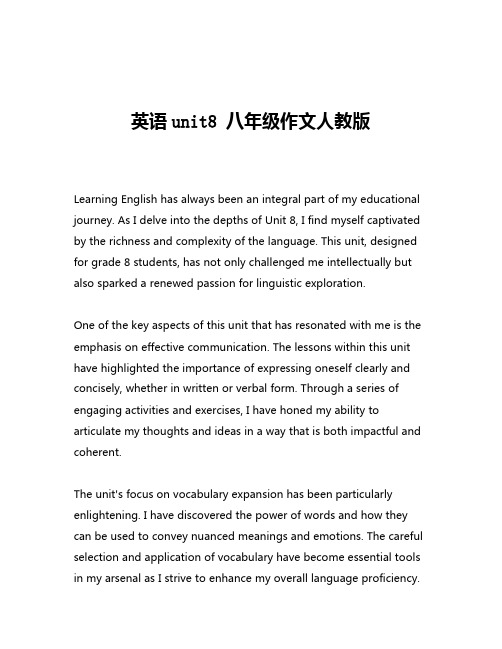 英语 unit8 八年级作文人教版

Learning English has always been an integral part of my educational journey. As I delve into the depths of Unit 8, I find myself captivated by the richness and complexity of the language. This unit, designed for grade 8 students, has not only challenged me intellectually but also sparked a renewed passion for linguistic exploration.

One of the key aspects of this unit that has resonated with me is the emphasis on effective communication. The lessons within this unit have highlighted the importance of expressing oneself clearly and concisely, whether in written or verbal form. Through a series of engaging activities and exercises, I have honed my ability to articulate my thoughts and ideas in a way that is both impactful and coherent.

The unit's focus on vocabulary expansion has been particularly enlightening. I have discovered the power of words and how they can be used to convey nuanced meanings and emotions. The careful selection and application of vocabulary have become essential tools in my arsenal as I strive to enhance my overall language proficiency.